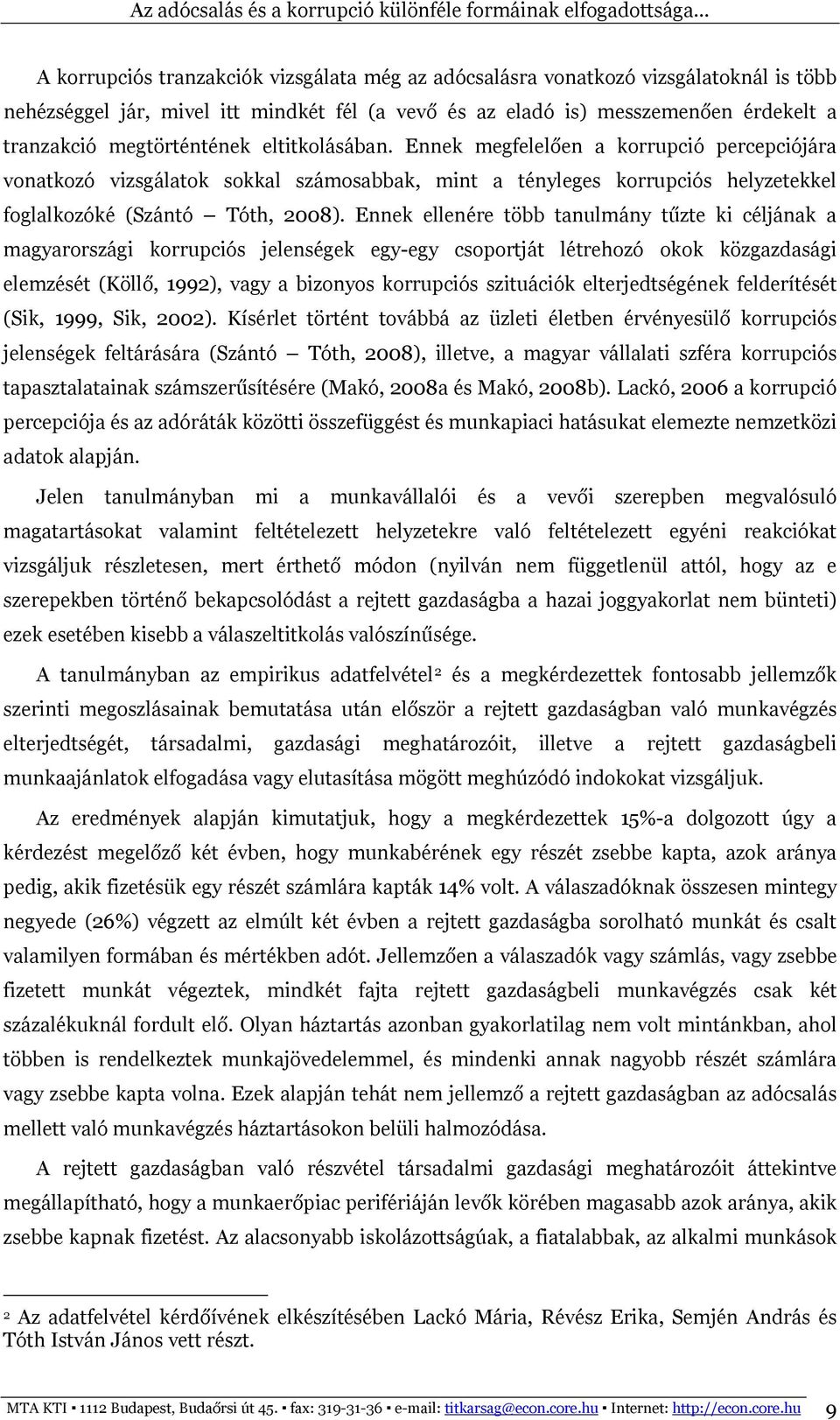 Az adócsalás és a korrupció különféle formáinak elfogadottsága…

A korrupciós tranzakciók vizsgálata még az adócsalásra vonatkozó vizsgálatoknál is több nehézséggel jár, mivel itt mindkét fél (a vevő és az eladó is) messzemenően érdekelt a tranzakció megtörténtének eltitkolásában. Ennek megfelelően a korrupció percepciójára vonatkozó vizsgálatok sokkal számosabbak, mint a tényleges korrupciós helyzetekkel foglalkozóké (Szántó — Tóth, 2008). Ennek ellenére több tanulmány tűzte ki céljának a magyarországi korrupciós jelenségek egy-egy csoportját létrehozó okok közgazdasági elemzését (Köllő, 1992), vagy a bizonyos korrupciós szituációk elterjedtségének felderítését (Sik, 1999, Sik, 2002). Kísérlet történt továbbá az üzleti életben érvényesülő korrupciós jelenségek feltárására (Szántó — Tóth, 2008), illetve, a magyar vállalati szféra korrupciós tapasztalatainak számszerűsítésére (Makó, 2008a és Makó, 2008b). Lackó, 2006 a korrupció percepciója és az adóráták közötti összefüggést és munkapiaci hatásukat elemezte nemzetközi adatok alapján.

Jelen tanulmányban mi a munkavállalói és a vevői szerepben megvalósuló magatartásokat valamint feltételezett helyzetekre való feltételezett egyéni reakciókat vizsgáljuk részletesen, mert érthető módon (nyilván nem függetlenül attól, hogy az e szerepekben történő bekapcsolódást a rejtett gazdaságba a hazai joggyakorlat nem bünteti) ezek esetében kisebb a válaszeltitkolás valószínűsége.

A tanulmányban az empirikus adatfelvétel$^2$ és a megkérdezettek fontosabb jellemzők szerinti megoszlásainak bemutatása után először a rejtett gazdaságban való munkavégzés elterjedtségét, társadalmi, gazdasági meghatározóit, illetve a rejtett gazdaságbeli munkaajánlatok elfogadása vagy elutasítása mögött meghúzódó indokokat vizsgáljuk.

Az eredmények alapján kimutatjuk, hogy a megkérdezettek 15%-a dolgozott úgy a kérdezést megelőző két évben, hogy munkabérének egy részét zsebbe kapta, azok aránya pedig, akik fizetésük egy részét számlára kapták 14% volt. A válaszadóknak összesen mintegy negyede (26%) végzett az elmúlt két évben a rejtett gazdaságba sorolható munkát és csalt valamilyen formában és mértékben adót. Jellemzően a válaszadók vagy számlás, vagy zsebbe fizetett munkát végeztek, mindkét fajta rejtett gazdaságbeli munkavégzés csak két százalékuknál fordult elő. Olyan háztartás azonban gyakorlatilag nem volt mintánkban, ahol többen is rendelkeztek munkajövedelemmel, és mindenki annak nagyobb részét számlára vagy zsebbe kapta volna. Ezek alapján tehát nem jellemző a rejtett gazdaságban az adócsalás mellett való munkavégzés háztartásokon belüli halmozódása.

A rejtett gazdaságban való részvétel társadalmi gazdasági meghatározóit áttekintve megállapítható, hogy a munkaerőpiac perifériáján levők körében magasabb azok aránya, akik zsebbe kapnak fizetést. Az alacsonyabb iskolázottságúak, a fiatalabbak, az alkalmi munkások

$^2$ Az adatfelvétel kérdőívének elkészítésében Lackó Mária, Révész Erika, Semjén András és Tóth István János vett részt.

MTA KTI ▪ 1112 Budapest, Budaörsi út 45. ▪ fax: 319-31-36 ▪ e-mail: titkarsag@econ.core.hu ▪ Internet: http://econ.core.hu 9